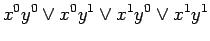 $x^0y^0 \vee x^0y^1 \vee x^1y^0 \vee x^1y^1$